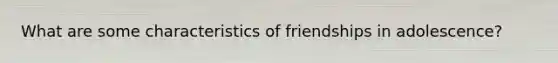 What are some characteristics of friendships in adolescence?